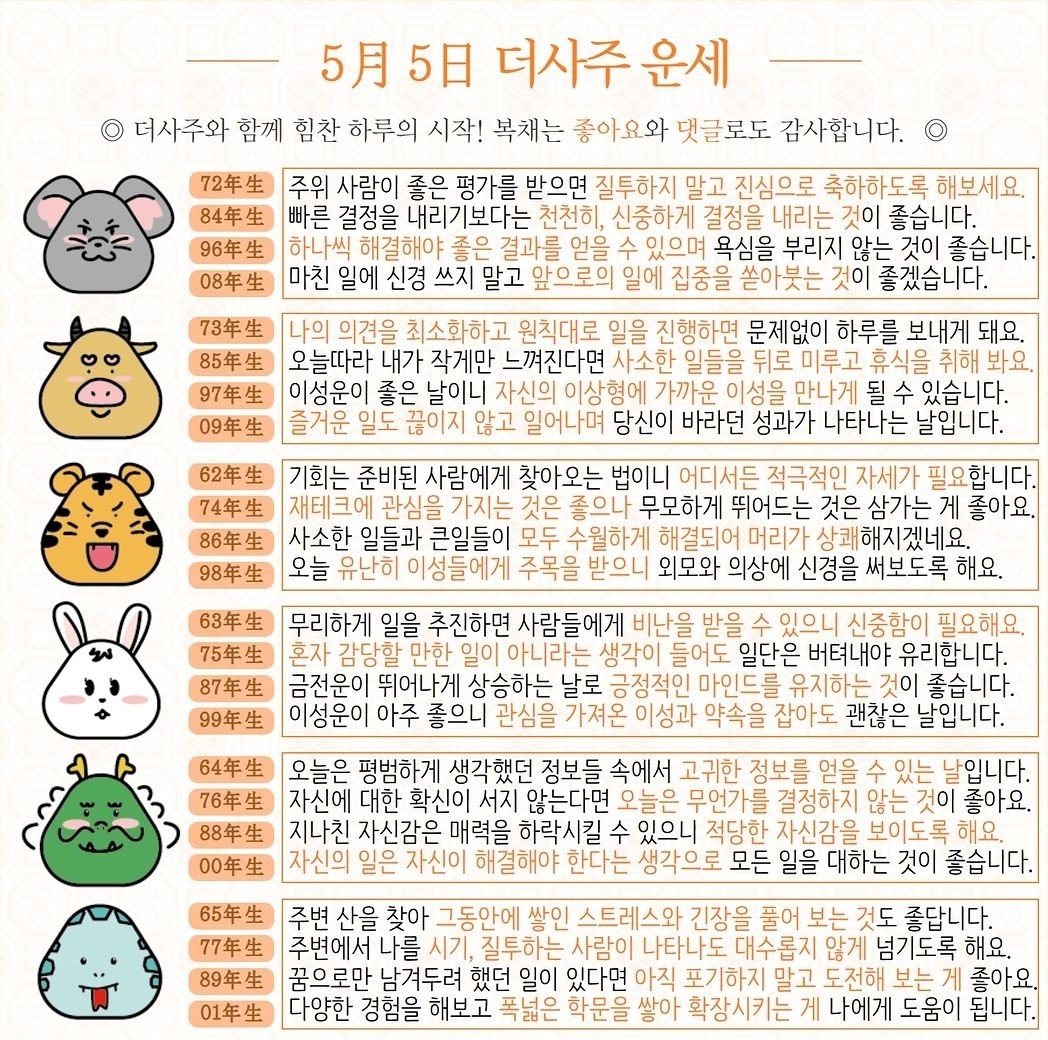 5月 5日 더사주 운세

◎ 더사주와 함께 힘찬 하루의 시작! 복채는 좋아요와 댓글로도 감사합니다. ◎

72年生 주위 사람이 좋은 평가를 받으면 질투하지 말고 진심으로 축하하도록 해보세요.
84年生 빠른 결정을 내리기보다는 천천히, 신중하게 결정을 내리는 것이 좋습니다.
96年生 하나씩 해결해야 좋은 결과를 얻을 수 있으며 욕심을 부리지 않는 것이 좋습니다.
08年生 마친 일에 신경 쓰지 말고 앞으로의 일에 집중을 쏟아붓는 것이 좋겠습니다.

73年生 나의 의견을 최소화하고 원칙대로 일을 진행하면 문제없이 하루를 보내게 돼요.
85年生 오늘따라 내가 작게만 느껴진다면 사소한 일들을 뒤로 미루고 휴식을 취해 봐요.
97年生 이성운이 좋은 날이니 자신의 이상형에 가까운 이성을 만나게 될 수 있습니다.
09年生 즐거운 일도 끊이지 않고 일어나며 당신이 바라던 성과가 나타나는 날입니다.

62年生 기회는 준비된 사람에게 찾아오는 법이니 어디서든 적극적인 자세가 필요합니다.
74年生 재테크에 관심을 가지는 것은 좋으나 무모하게 뛰어드는 것은 삼가는 게 좋아요.
86年生 사소한 일들과 큰일들이 모두 수월하게 해결되어 머리가 상쾌해지겠네요.
98年生 오늘 유난히 이성들에게 주목을 받으니 외모와 의상에 신경을 써보도록 해요.

63年生 무리하게 일을 추진하면 사람들에게 비난을 받을 수 있으니 신중함이 필요해요.
75年生 혼자 감당할 만한 일이 아니라는 생각이 들어도 일단은 버텨내야 유리합니다.
87年生 금전운이 뛰어나게 상승하는 날로 긍정적인 마인드를 유지하는 것이 좋습니다.
99年生 이성운이 아주 좋으니 관심을 가져온 이성과 약속을 잡아도 괜찮은 날입니다.

64年生 오늘은 평범하게 생각했던 정보들 속에서 고귀한 정보를 얻을 수 있는 날입니다.
76年生 자신에 대한 확신이 서지 않는다면 오늘은 무언가를 결정하지 않는 것이 좋아요.
88年生 지나친 자신감은 매력을 하락시킬 수 있으니 적당한 자신감을 보이도록 해요.
00年生 자신의 일은 자신이 해결해야 한다는 생각으로 모든 일을 대하는 것이 좋습니다.

65年生 주변 산을 찾아 그동안에 쌓인 스트레스와 긴장을 풀어 보는 것도 좋답니다.
77年生 주변에서 나를 시기, 질투하는 사람이 나타나도 대수롭지 않게 넘기도록 해요.
89年生 꿈으로만 남겨두려 했던 일이 있다면 아직 포기하지 말고 도전해 보는 게 좋아요.
01年生 다양한 경험을 해보고 폭넓은 학문을 쌓아 확장시키는 게 나에게 도움이 됩니다.